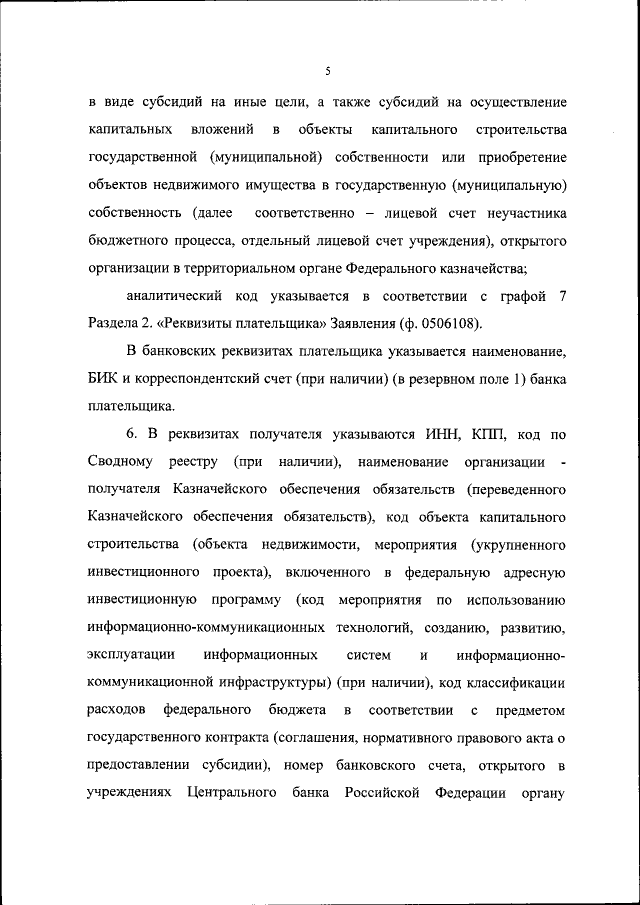 5

в виде субсидий на иные цели, а также субсидий на осуществление капитальных вложений в объекты капитального строительства государственной (муниципальной) собственности или приобретение объектов недвижимого имущества в государственную (муниципальную) собственность (далее соответственно – лицевой счет неучастника бюджетного процесса, отдельный лицевой счет учреждения), открытого организации в территориальном органе Федерального казначейства;

аналитический код указывается в соответствии с графой 7 Раздела 2. «Реквизиты плательщика» Заявления (ф. 0506108).

В банковских реквизитах плательщика указывается наименование, БИК и корреспондентский счет (при наличии) (в резервном поле 1) банка плательщика.

6. В реквизитах получателя указываются ИНН, КПП, код по Сводному реестру (при наличии), наименование организации - получателя Казначейского обеспечения обязательств (переведенного Казначейского обеспечения обязательств), код объекта капитального строительства (объекта недвижимости, мероприятия (укрупненного инвестиционного проекта), включенного в федеральную адресную инвестиционную программу (код мероприятия по использованию информационно-коммуникационных технологий, созданию, развитию, эксплуатации информационных систем и информационно-коммуникационной инфраструктуры) (при наличии), код классификации расходов федерального бюджета в соответствии с предметом государственного контракта (соглашения, нормативного правового акта о предоставлении субсидии), номер банковского счета, открытого в учреждениях Центрального банка Российской Федерации органу